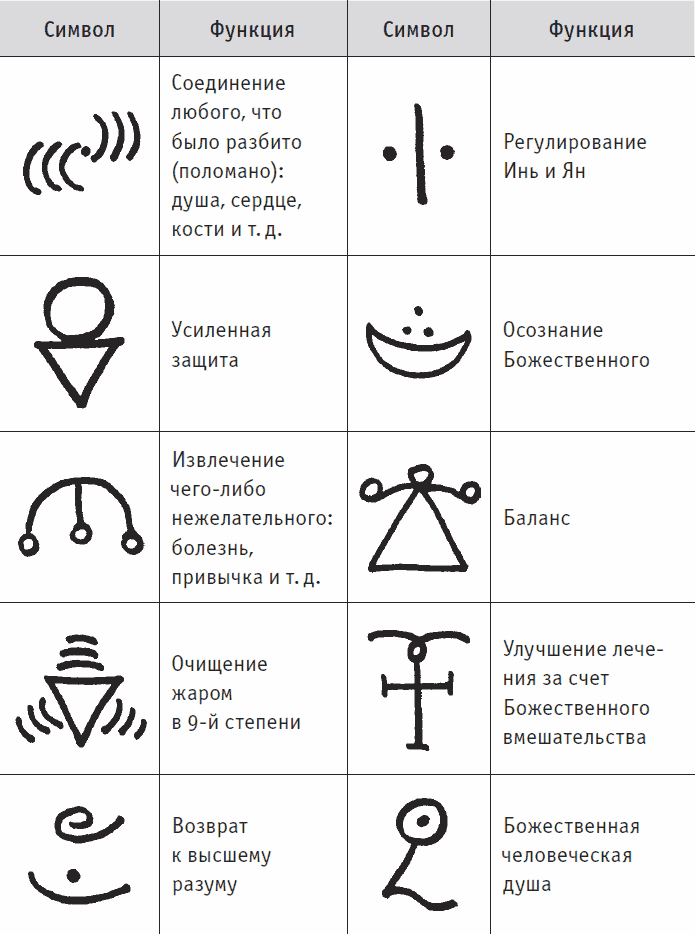 | Символ | Функция | Символ | Функция |
|---|---|---|---|
| | Соединение любого, что было разбито (поломано): душа, сердце, кости и т. д. | | Регулирование Инь и Ян |
| | Усиленная защита | | Осознание Божественного |
| | Извлечение чего-либо нежелательного: болезнь, привычка и т. д. | | Баланс |
| | Очищение жаром в 9-й степени | | Улучшение лечения за счет Божественного вмешательства |
| | Возврат к высшему разуму | | Божественная человеческая душа |